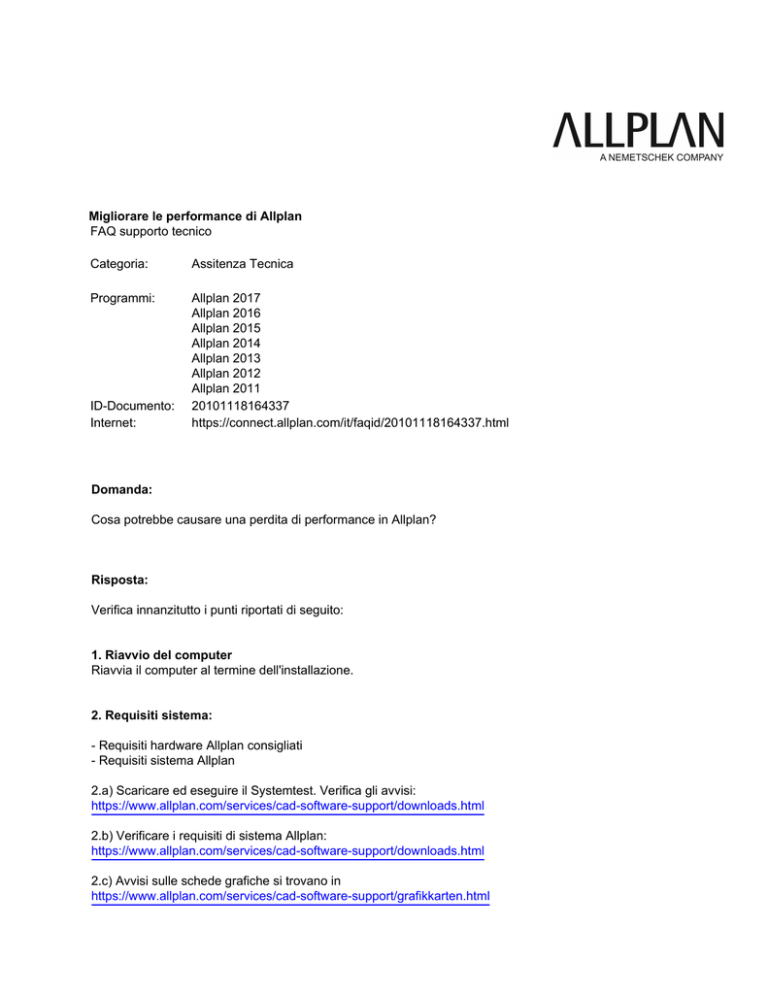 ALLPLAN
A NEMETSCHEK COMPANY

Migliorare le performance di Allplan
FAQ supporto tecnico

Categoria: Assitenza Tecnica

Programmi: Allplan 2017
Allplan 2016
Allplan 2015
Allplan 2014
Allplan 2013
Allplan 2012
Allplan 2011
ID-Documento: 20101118164337
Internet: https://connect.allplan.com/it/faqid/20101118164337.html

Domanda:

Cosa potrebbe causare una perdita di performance in Allplan?

Risposta:

Verifica innanzitutto i punti riportati di seguito:

1. Riavvio del computer
Riavvia il computer al termine dell'installazione.

2. Requisiti sistema:

- Requisiti hardware Allplan consigliati
- Requisiti sistema Allplan

2.a) Scaricare ed eseguire il Systemtest. Verifica gli avvisi:
https://www.allplan.com/services/cad-software-support/downloads.html

2.b) Verificare i requisiti di sistema Allplan:
https://www.allplan.com/services/cad-software-support/downloads.html

2.c) Avvisi sulle schede grafiche si trovano in
https://www.allplan.com/services/cad-software-support/grafikkarten.html